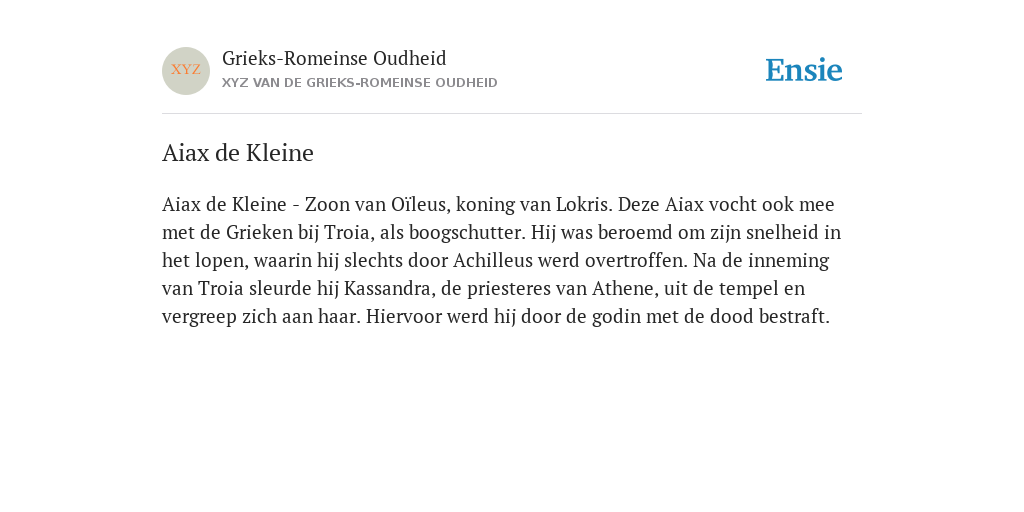 XYZ

Grieks-Romeinse Oudheid
XYZ VAN DE GRIEKS-ROMEINSE OUDHEID

Ensie

Aiax de Kleine

Aiax de Kleine - Zoon van Oïleus, koning van Lokris. Deze Aiax vocht ook mee met de Grieken bij Troia, als boogschutter. Hij was beroemd om zijn snelheid in het lopen, waarin hij slechts door Achilleus werd overtroffen. Na de inneming van Troia sleurde hij Kassandra, de priesteres van Athene, uit de tempel en vergreep zich aan haar. Hiervoor werd hij door de godin met de dood bestraft.